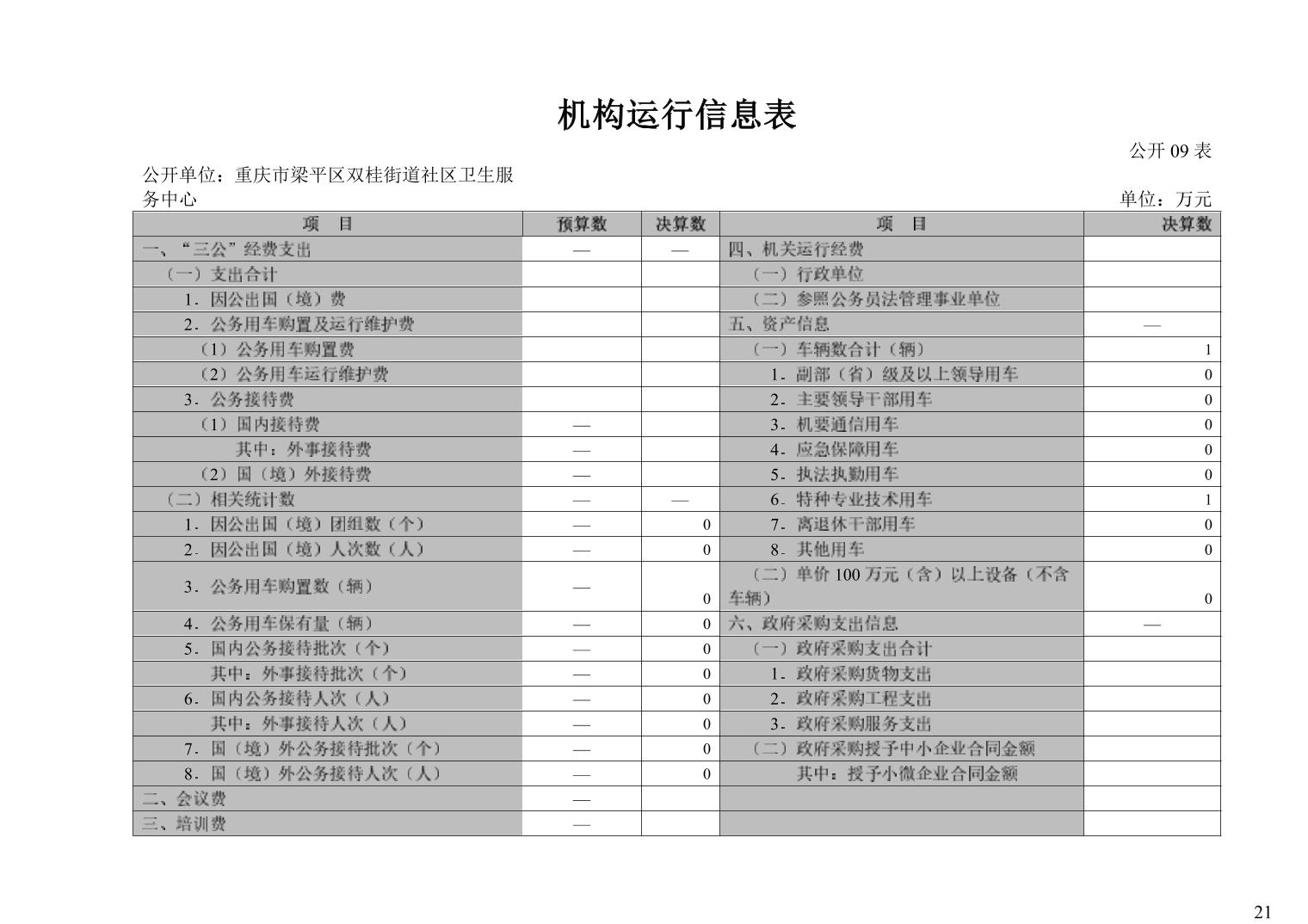 机构运行信息表

公开09表

公开单位：重庆市梁平区双桂街道社区卫生服务中心

单位：万元

| 项　目 | 预算数 | 决算数 | 项　目 | 决算数 |
|---|---|---|---|---|
| 一、“三公”经费支出 | — | — | 四、机关运行经费 | |
| （一）支出合计 | | | （一）行政单位 | |
| 1．因公出国（境）费 | | | （二）参照公务员法管理事业单位 | |
| 2．公务用车购置及运行维护费 | | | 五、资产信息 | — |
| （1）公务用车购置费 | | | （一）车辆数合计（辆） | 1 |
| （2）公务用车运行维护费 | | | 1．副部（省）级及以上领导用车 | 0 |
| 3．公务接待费 | | | 2．主要领导干部用车 | 0 |
| （1）国内接待费 | — | | 3．机要通信用车 | 0 |
| 其中：外事接待费 | — | | 4．应急保障用车 | 0 |
| （2）国（境）外接待费 | — | | 5．执法执勤用车 | 0 |
| （二）相关统计数 | — | — | 6．特种专业技术用车 | 1 |
| 1．因公出国（境）团组数（个） | — | 0 | 7．离退休干部用车 | 0 |
| 2．因公出国（境）人次数（人） | — | 0 | 8．其他用车 | 0 |
| 3．公务用车购置数（辆） | — | 0 | （二）单价100万元（含）以上设备（不含车辆） | 0 |
| 4．公务用车保有量（辆） | — | 0 | 六、政府采购支出信息 | — |
| 5．国内公务接待批次（个） | — | 0 | （一）政府采购支出合计 | |
| 其中：外事接待批次（个） | — | 0 | 1．政府采购货物支出 | |
| 6．国内公务接待人次（人） | — | 0 | 2．政府采购工程支出 | |
| 其中：外事接待人次（人） | — | 0 | 3．政府采购服务支出 | |
| 7．国（境）外公务接待批次（个） | — | 0 | （二）政府采购授予中小企业合同金额 | |
| 8．国（境）外公务接待人次（人） | — | 0 | 其中：授予小微企业合同金额 | |
| 二、会议费 | — | | | |
| 三、培训费 | — | | | |

21